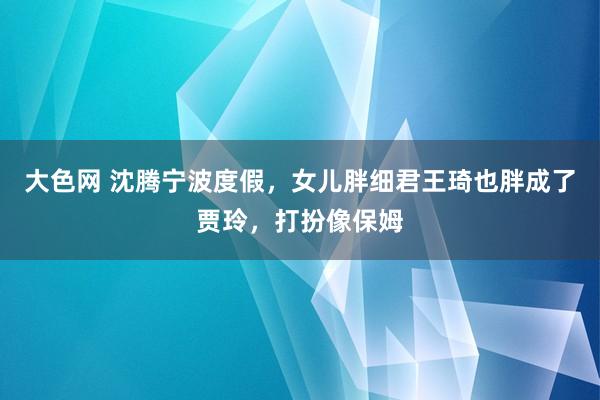 大色网 沈腾宁波度假，女儿胖细君王琦也胖成了贾玲，打扮像保姆